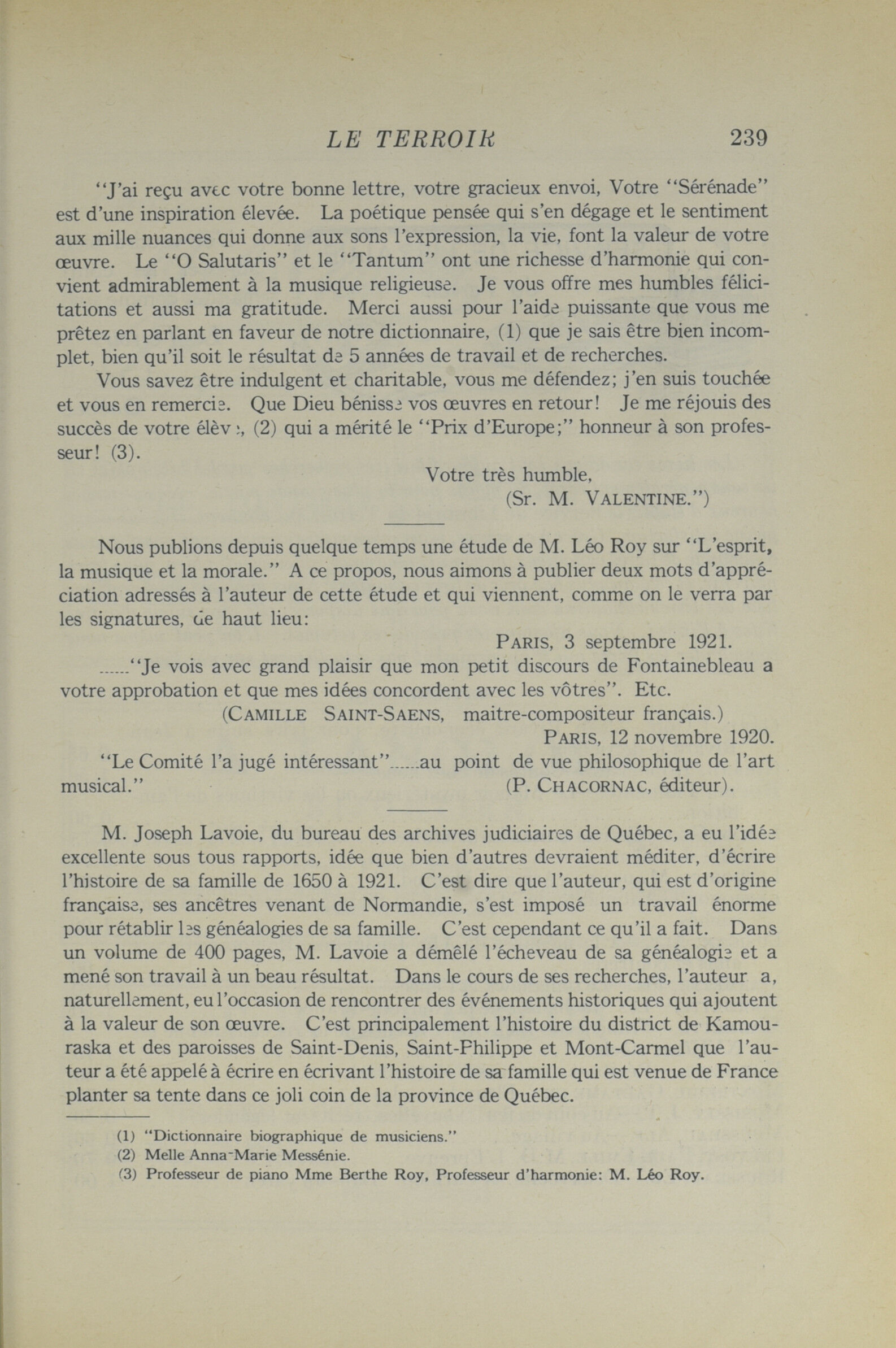 LE TERROIR 239

"J'ai reçu avec votre bonne lettre, votre gracieux envoi, Votre "Sérénade" est d'une inspiration élevée. La poétique pensée qui s'en dégage et le sentiment aux mille nuances qui donne aux sons l'expression, la vie, font la valeur de votre œuvre. Le "O Salutaris" et le "Tantum" ont une richesse d'harmonie qui convient admirablement à la musique religieuse. Je vous offre mes humbles félicitations et aussi ma gratitude. Merci aussi pour l'aide puissante que vous me prêtez en parlant en faveur de notre dictionnaire, (1) que je sais être bien incomplet, bien qu'il soit le résultat de 5 années de travail et de recherches.

Vous savez être indulgent et charitable, vous me défendez; j'en suis touchée et vous en remercie. Que Dieu bénisse vos œuvres en retour! Je me réjouis des succès de votre élève, (2) qui a mérité le "Prix d'Europe;" honneur à son professeur! (3).

Votre très humble,
(Sr. M. VALENTINE.")

Nous publions depuis quelque temps une étude de M. Léo Roy sur "L'esprit, la musique et la morale." A ce propos, nous aimons à publier deux mots d'appréciation adressés à l'auteur de cette étude et qui viennent, comme on le verra par les signatures, de haut lieu:

PARIS, 3 septembre 1921.

......"Je vois avec grand plaisir que mon petit discours de Fontainebleau a votre approbation et que mes idées concordent avec les vôtres". Etc.

(CAMILLE SAINT-SAENS, maitre-compositeur français.)

PARIS, 12 novembre 1920.

"Le Comité l'a jugé intéressant"......au point de vue philosophique de l'art musical." (P. CHACORNAC, éditeur).

M. Joseph Lavoie, du bureau des archives judiciaires de Québec, a eu l'idée excellente sous tous rapports, idée que bien d'autres devraient méditer, d'écrire l'histoire de sa famille de 1650 à 1921. C'est dire que l'auteur, qui est d'origine française, ses ancêtres venant de Normandie, s'est imposé un travail énorme pour rétablir les généalogies de sa famille. C'est cependant ce qu'il a fait. Dans un volume de 400 pages, M. Lavoie a démêlé l'écheveau de sa généalogie et a mené son travail à un beau résultat. Dans le cours de ses recherches, l'auteur a, naturellement, eu l'occasion de rencontrer des événements historiques qui ajoutent à la valeur de son œuvre. C'est principalement l'histoire du district de Kamouraska et des paroisses de Saint-Denis, Saint-Philippe et Mont-Carmel que l'auteur a été appelé à écrire en écrivant l'histoire de sa famille qui est venue de France planter sa tente dans ce joli coin de la province de Québec.

(1) "Dictionnaire biographique de musiciens."
(2) Melle Anna-Marie Messénie.
(3) Professeur de piano Mme Berthe Roy, Professeur d'harmonie: M. Léo Roy.